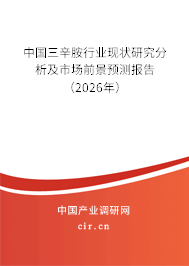 中国三辛胺行业现状研究分析及市场前景预测报告（2026年）

中国产业调研网

cir.cn